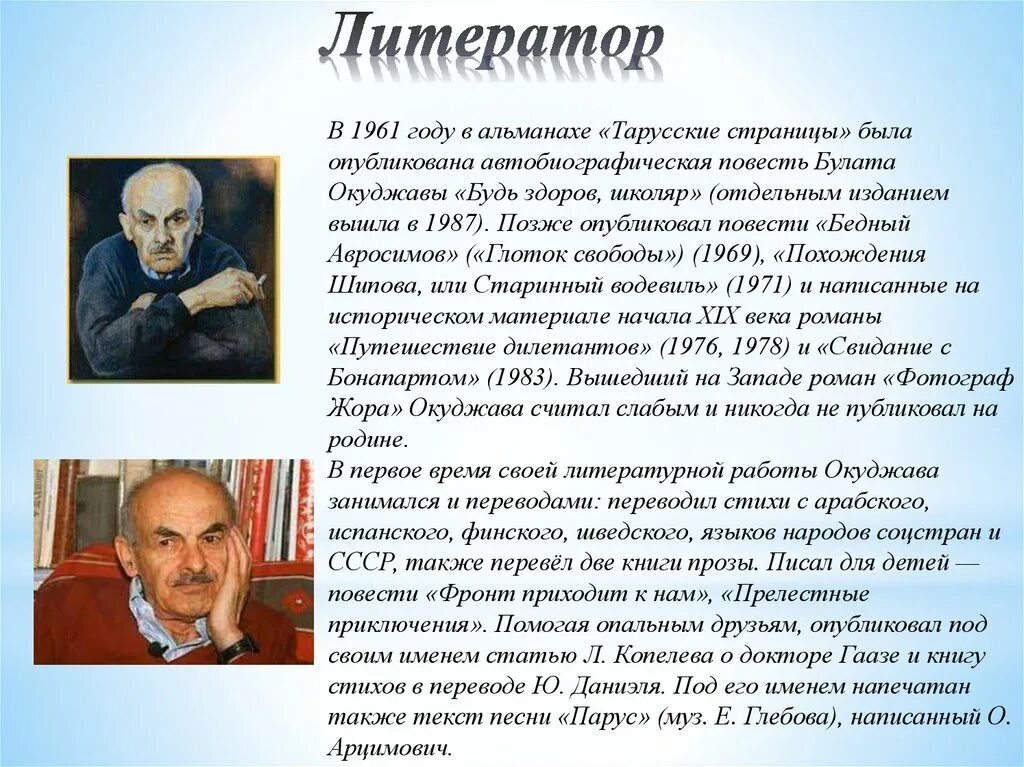 Литератор

В 1961 году в альманахе «Тарусские страницы» была опубликована автобиографическая повесть Булата Окуджавы «Будь здоров, школяр» (отдельным изданием вышла в 1987). Позже опубликовал повести «Бедный Авросимов» («Глоток свободы») (1969), «Похождения Шипова, или Старинный водевиль» (1971) и написанные на историческом материале начала XIX века романы «Путешествие дилетантов» (1976, 1978) и «Свидание с Бонапартом» (1983). Вышедший на Западе роман «Фотограф Жора» Окуджава считал слабым и никогда не публиковал на родине.
В первое время своей литературной работы Окуджава занимался и переводами: переводил стихи с арабского, испанского, финского, шведского, языков народов соцстран и СССР, также перевёл две книги прозы. Писал для детей — повести «Фронт приходит к нам», «Прелестные приключения». Помогая опальным друзьям, опубликовал под своим именем статью Л. Копелева о докторе Гаазе и книгу стихов в переводе Ю. Даниэля. Под его именем напечатан также текст песни «Парус» (муз. Е. Глебова), написанный О. Арцимович.